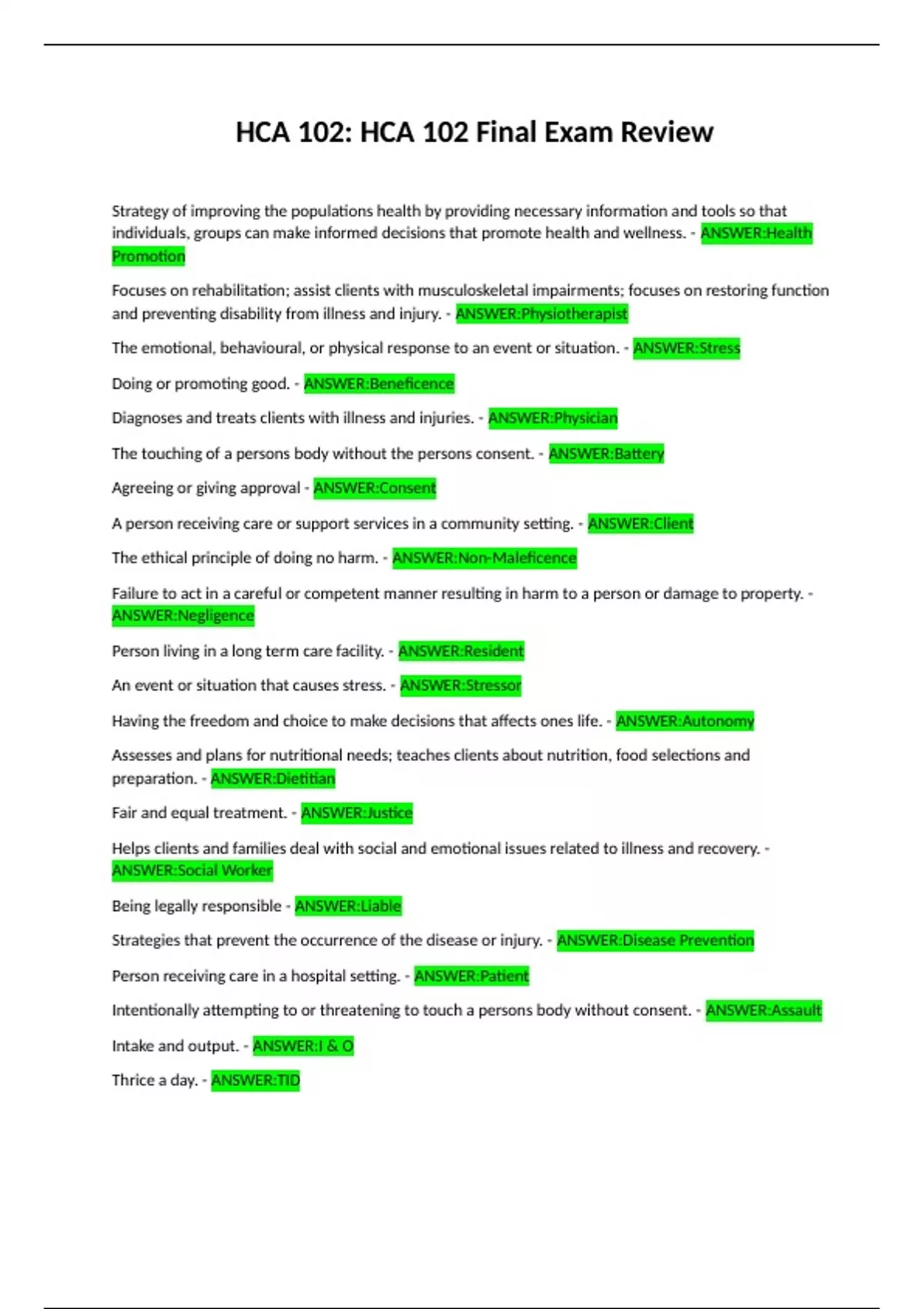 HCA 102: HCA 102 Final Exam Review

Strategy of improving the populations health by providing necessary information and tools so that individuals, groups can make informed decisions that promote health and wellness. - ANSWER:Health Promotion

Focuses on rehabilitation; assist clients with musculoskeletal impairments; focuses on restoring function and preventing disability from illness and injury. - ANSWER:Physiotherapist

The emotional, behavioural, or physical response to an event or situation. - ANSWER:Stress

Doing or promoting good. - ANSWER:Beneficence

Diagnoses and treats clients with illness and injuries. - ANSWER:Physician

The touching of a persons body without the persons consent. - ANSWER:Battery

Agreeing or giving approval - ANSWER:Consent

A person receiving care or support services in a community setting. - ANSWER:Client

The ethical principle of doing no harm. - ANSWER:Non-Maleficence

Failure to act in a careful or competent manner resulting in harm to a person or damage to property. - ANSWER:Negligence

Person living in a long term care facility. - ANSWER:Resident

An event or situation that causes stress. - ANSWER:Stressor

Having the freedom and choice to make decisions that affects ones life. - ANSWER:Autonomy

Assesses and plans for nutritional needs; teaches clients about nutrition, food selections and preparation. - ANSWER:Dietitian

Fair and equal treatment. - ANSWER:Justice

Helps clients and families deal with social and emotional issues related to illness and recovery. - ANSWER:Social Worker

Being legally responsible - ANSWER:Liable

Strategies that prevent the occurrence of the disease or injury. - ANSWER:Disease Prevention

Person receiving care in a hospital setting. - ANSWER:Patient

Intentionally attempting to or threatening to touch a persons body without consent. - ANSWER:Assault

Intake and output. - ANSWER:I & O

Thrice a day. - ANSWER:TID